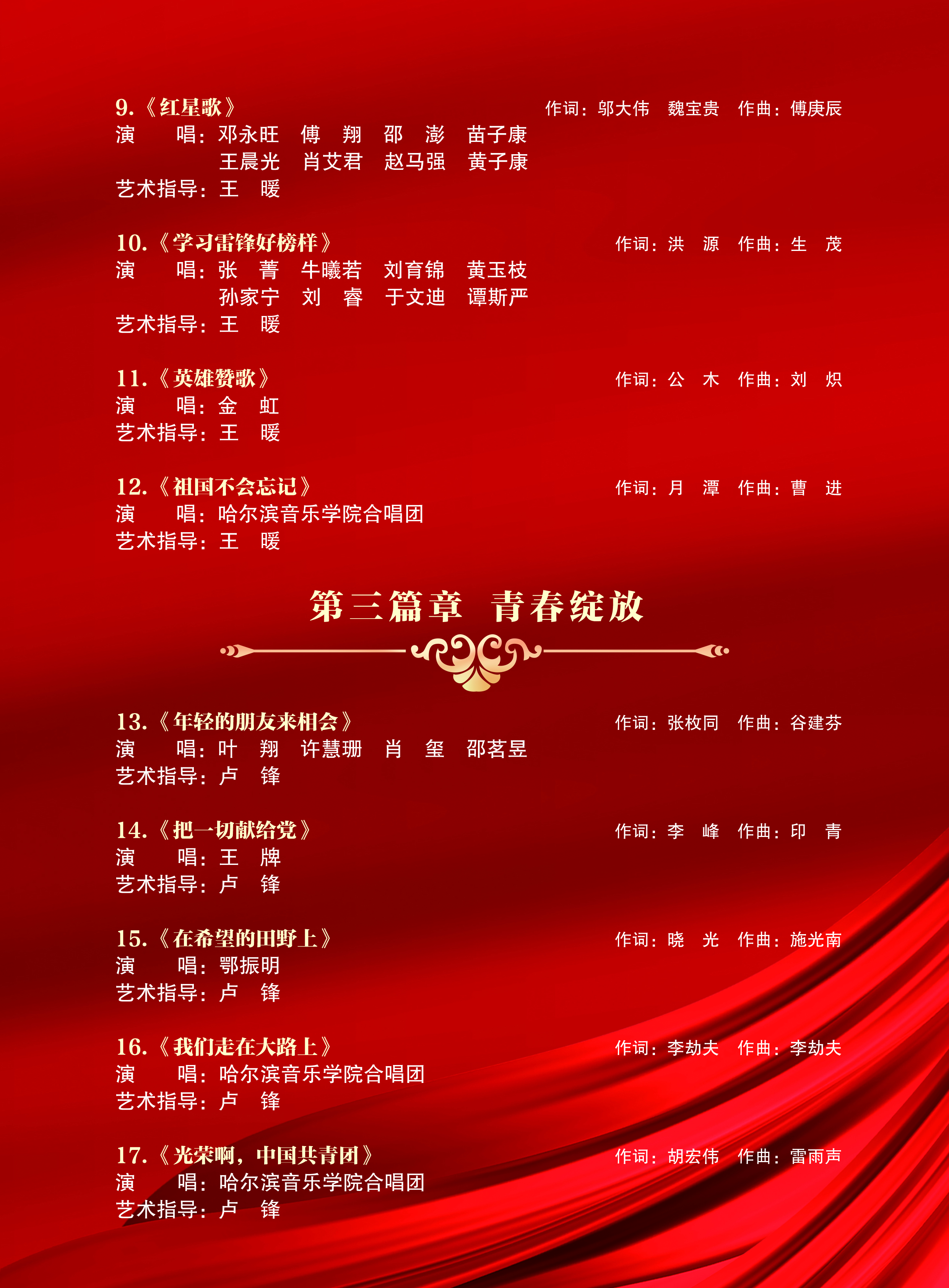 9.《红星歌》 作词：邬大伟 魏宝贵 作曲：傅庚辰
演 唱：邓永旺 傅 翔 邵 澎 苗子康
王晨光 肖艾君 赵马强 黄子康
艺术指导：王 暖

10.《学习雷锋好榜样》 作词：洪 源 作曲：生 茂
演 唱：张 菁 牛曦若 刘育锦 黄玉枝
孙家宁 刘 睿 于文迪 谭斯严
艺术指导：王 暖

11.《英雄赞歌》 作词：公 木 作曲：刘 炽
演 唱：金 虹
艺术指导：王 暖

12.《祖国不会忘记》 作词：月 潭 作曲：曹 进
演 唱：哈尔滨音乐学院合唱团
艺术指导：王 暖

第三篇章 青春绽放

13.《年轻的朋友来相会》 作词：张枚同 作曲：谷建芬
演 唱：叶 翔 许慧珊 肖 玺 邵茗昱
艺术指导：卢 锋

14.《把一切献给党》 作词：李 峰 作曲：印 青
演 唱：王 牌
艺术指导：卢 锋

15.《在希望的田野上》 作词：晓 光 作曲：施光南
演 唱：鄂振明
艺术指导：卢 锋

16.《我们走在大路上》 作词：李劫夫 作曲：李劫夫
演 唱：哈尔滨音乐学院合唱团
艺术指导：卢 锋

17.《光荣啊，中国共青团》 作词：胡宏伟 作曲：雷雨声
演 唱：哈尔滨音乐学院合唱团
艺术指导：卢 锋